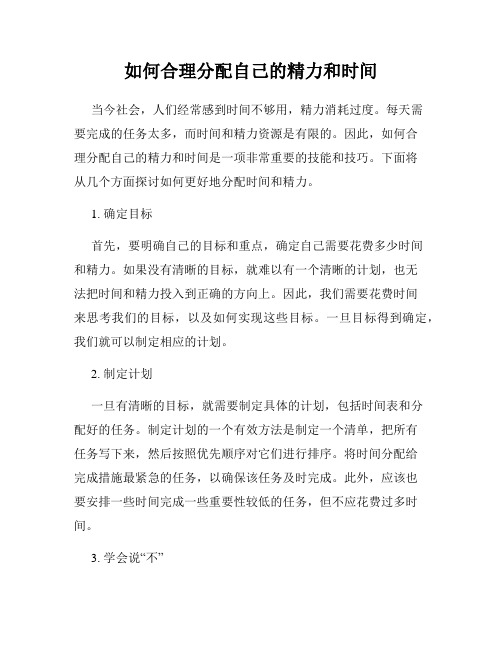 如何合理分配自己的精力和时间

当今社会，人们经常感到时间不够用，精力消耗过度。每天需要完成的任务太多，而时间和精力资源是有限的。因此，如何合理分配自己的精力和时间是一项非常重要的技能和技巧。下面将从几个方面探讨如何更好地分配时间和精力。

1. 确定目标

首先，要明确自己的目标和重点，确定自己需要花费多少时间和精力。如果没有清晰的目标，就难以有一个清晰的计划，也无法把时间和精力投入到正确的方向上。因此，我们需要花费时间来思考我们的目标，以及如何实现这些目标。一旦目标得到确定，我们就可以制定相应的计划。

2. 制定计划

一旦有清晰的目标，就需要制定具体的计划，包括时间表和分配好的任务。制定计划的一个有效方法是制定一个清单，把所有任务写下来，然后按照优先顺序对它们进行排序。将时间分配给完成措施最紧急的任务，以确保该任务及时完成。此外，应该也要安排一些时间完成一些重要性较低的任务，但不应花费过多时间。

3. 学会说“不”